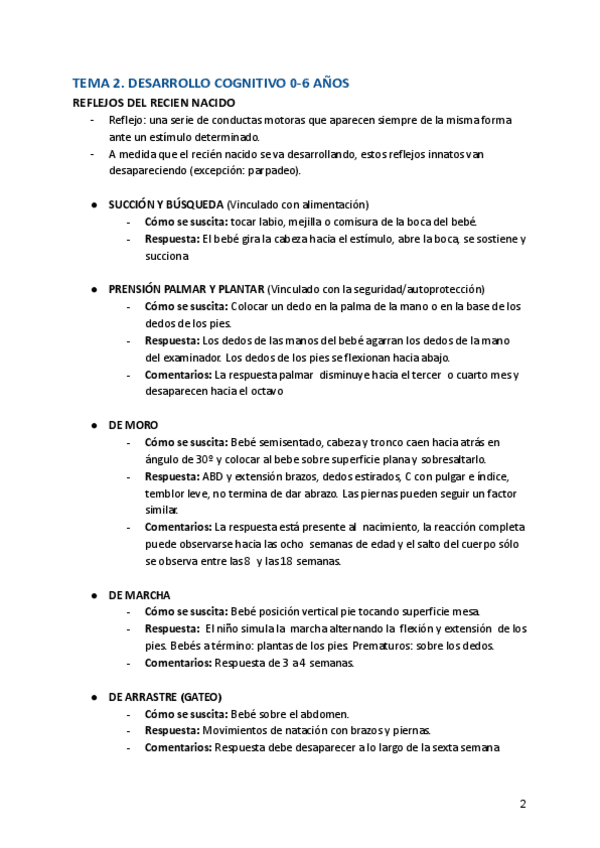 TEMA 2. DESARROLLO COGNITIVO 0-6 AÑOS

REFLEJOS DEL RECIEN NACIDO

- Reflejo: una serie de conductas motoras que aparecen siempre de la misma forma ante un estímulo determinado.
- A medida que el recién nacido se va desarrollando, estos reflejos innatos van desapareciendo (excepción: parpadeo).

● SUCCIÓN Y BÚSQUEDA (Vinculado con alimentación)
- Cómo se suscita: tocar labio, mejilla o comisura de la boca del bebé.
- Respuesta: El bebé gira la cabeza hacia el estímulo, abre la boca, se sostiene y succiona

● PRENSIÓN PALMAR Y PLANTAR (Vinculado con la seguridad/autoprotección)
- Cómo se suscita: Colocar un dedo en la palma de la mano o en la base de los dedos de los pies.
- Respuesta: Los dedos de las manos del bebé agarran los dedos de la mano del examinador. Los dedos de los pies se flexionan hacia abajo.
- Comentarios: La respuesta palmar disminuye hacia el tercer o cuarto mes y desaparecen hacia el octavo

● DE MORO
- Cómo se suscita: Bebé semisentado, cabeza y tronco caen hacia atrás en ángulo de 30º y colocar al bebe sobre superficie plana y sobresaltarlo.
- Respuesta: ABD y extensión brazos, dedos estirados, C con pulgar e índice, temblor leve, no termina de dar abrazo. Las piernas pueden seguir un factor similar.
- Comentarios: La respuesta está presente al nacimiento, la reacción completa puede observarse hacia las ocho semanas de edad y el salto del cuerpo sólo se observa entre las 8 y las 18 semanas.

● DE MARCHA
- Cómo se suscita: Bebé posición vertical pie tocando superficie mesa.
- Respuesta: El niño simula la marcha alternando la flexión y extensión de los pies. Bebés a término: plantas de los pies. Prematuros: sobre los dedos.
- Comentarios: Respuesta de 3 a 4 semanas.

● DE ARRASTRE (GATEO)
- Cómo se suscita: Bebé sobre el abdomen.
- Respuesta: Movimientos de natación con brazos y piernas.
- Comentarios: Respuesta debe desaparecer a lo largo de la sexta semana

2